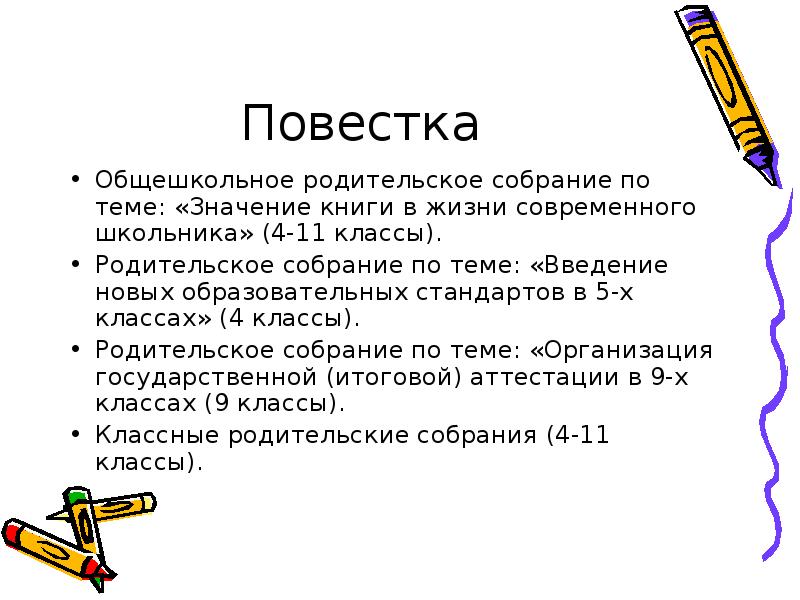 Повестка

• Общешкольное родительское собрание по теме: «Значение книги в жизни современного школьника» (4-11 классы).

• Родительское собрание по теме: «Введение новых образовательных стандартов в 5-х классах» (4 классы).

• Родительское собрание по теме: «Организация государственной (итоговой) аттестации в 9-х классах (9 классы).

• Классные родительские собрания (4-11 классы).